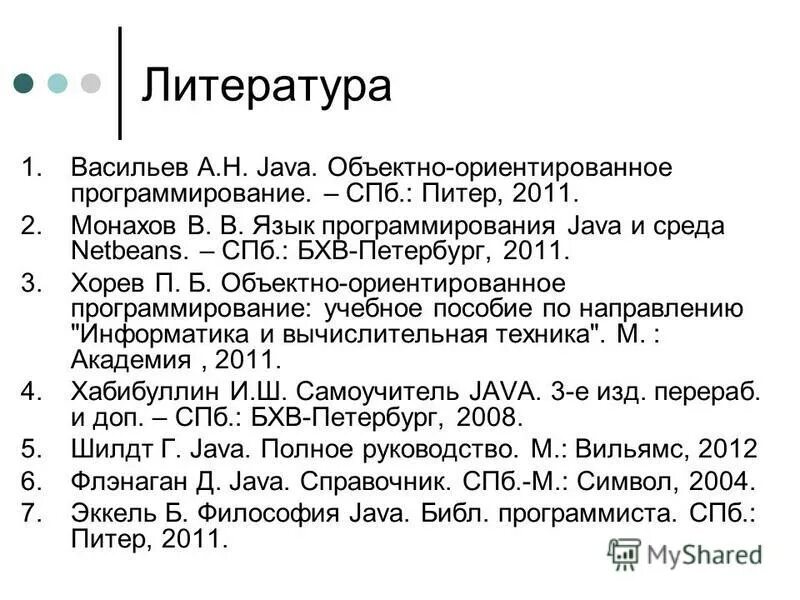 Литература

1. Васильев А.Н. Java. Объектно-ориентированное программирование. – СПб.: Питер, 2011.
2. Монахов В. В. Язык программирования Java и среда Netbeans. – СПб.: БХВ-Петербург, 2011.
3. Хорев П. Б. Объектно-ориентированное программирование: учебное пособие по направлению "Информатика и вычислительная техника". М. : Академия , 2011.
4. Хабибуллин И.Ш. Самоучитель JAVA. 3-е изд. перераб. и доп. – СПб.: БХВ-Петербург, 2008.
5. Шилдт Г. Java. Полное руководство. М.: Вильямс, 2012
6. Флэнаган Д. Java. Справочник. СПб.-М.: Символ, 2004.
7. Эккель Б. Философия Java. Библ. программиста. СПб.: Питер, 2011.

MyShared